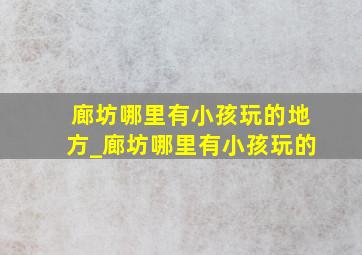 廊坊哪里有小孩玩的地方_廊坊哪里有小孩玩的